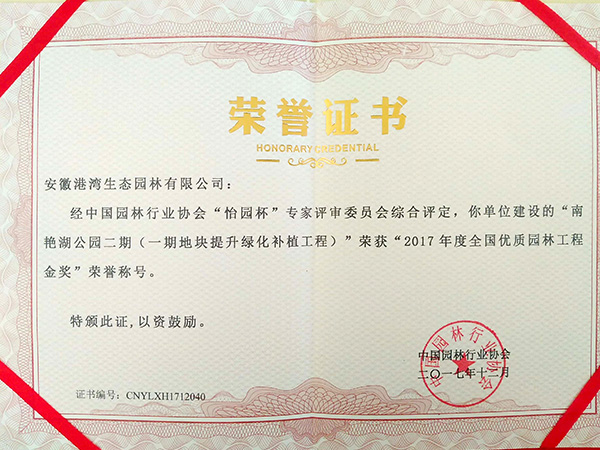 荣誉证书
HONORARY CREDENTIAL

安徽港湾生态园林有限公司：

经中国园林行业协会“怡园杯”专家评审委员会综合评定，你单位建设的“南艳湖公园二期（一期地块提升绿化补植工程）”荣获“2017年度全国优质园林工程金奖”荣誉称号。

特颁此证，以资鼓励。

中国园林行业协会
二〇一七年十二月

证书编号：CNYLXH1712040

中国园林行业协会